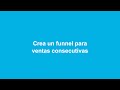 Crea un funnel para ventas consecutivas